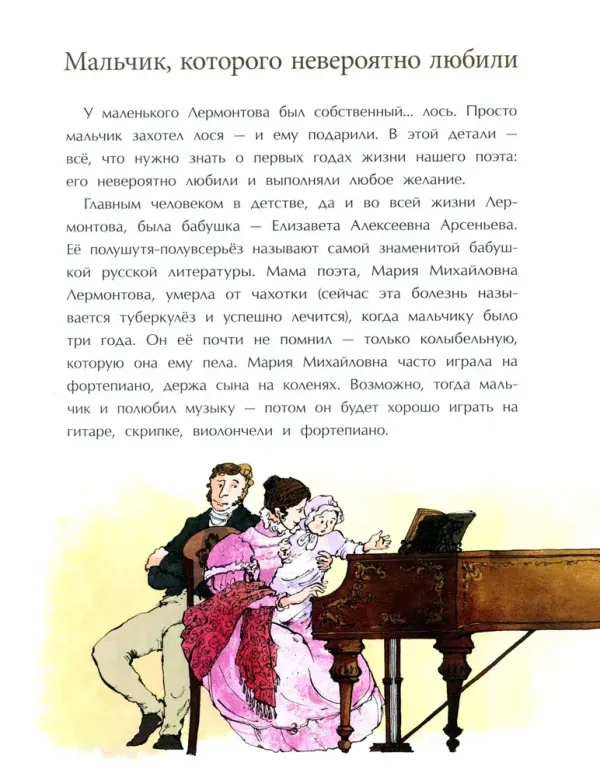 Мальчик, которого невероятно любили

У маленького Лермонтова был собственный... лось. Просто мальчик захотел лося — и ему подарили. В этой детали — всё, что нужно знать о первых годах жизни нашего поэта: его невероятно любили и выполняли любое желание.

Главным человеком в детстве, да и во всей жизни Лермонтова, была бабушка — Елизавета Алексеевна Арсеньева. Её полушутя-полувсерьёз называют самой знаменитой бабушкой русской литературы. Мама поэта, Мария Михайловна Лермонтова, умерла от чахотки (сейчас эта болезнь называется туберкулёз и успешно лечится), когда мальчику было три года. Он её почти не помнил — только колыбельную, которую она ему пела. Мария Михайловна часто играла на фортепиано, держа сына на коленях. Возможно, тогда мальчик и полюбил музыку — потом он будет хорошо играть на гитаре, скрипке, виолончели и фортепиано.